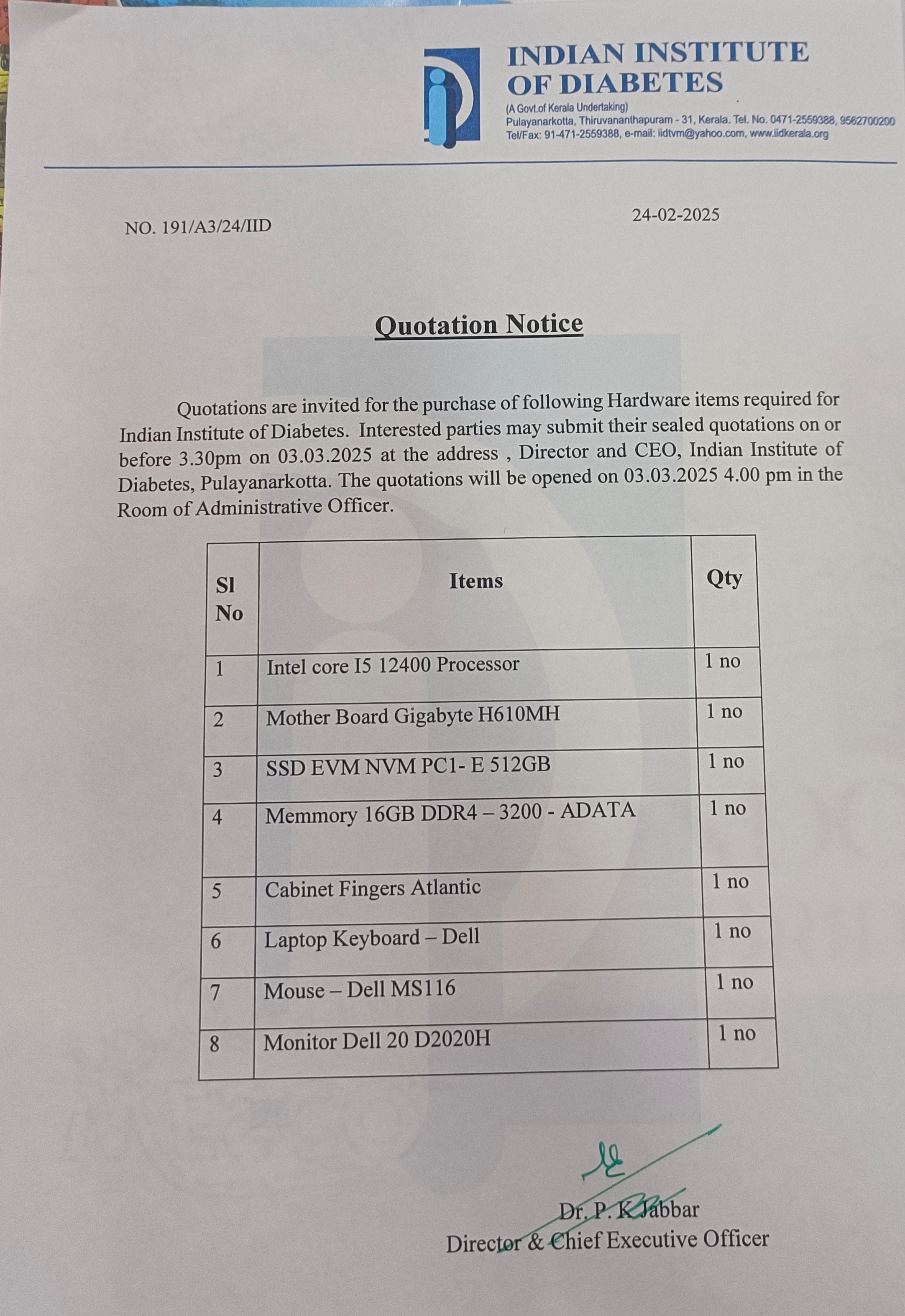 INDIAN INSTITUTE OF DIABETES
(A Govt.of Kerala Undertaking)
Pulayanarkotta, Thiruvananthapuram - 31, Kerala. Tel. No. 0471-2559388, 9562700200
Tel/Fax: 91-471-2559388, e-mail: iidtvm@yahoo.com, www.iidkerala.org

NO. 191/A3/24/IID

24-02-2025

Quotation Notice

Quotations are invited for the purchase of following Hardware items required for Indian Institute of Diabetes. Interested parties may submit their sealed quotations on or before 3.30pm on 03.03.2025 at the address , Director and CEO, Indian Institute of Diabetes, Pulayanarkotta. The quotations will be opened on 03.03.2025 4.00 pm in the Room of Administrative Officer.

| Sl No | Items | Qty |
|---|---|---|
| 1 | Intel core I5 12400 Processor | 1 no |
| 2 | Mother Board Gigabyte H610MH | 1 no |
| 3 | SSD EVM NVM PC1- E 512GB | 1 no |
| 4 | Memmory 16GB DDR4 – 3200 - ADATA | 1 no |
| 5 | Cabinet Fingers Atlantic | 1 no |
| 6 | Laptop Keyboard – Dell | 1 no |
| 7 | Mouse – Dell MS116 | 1 no |
| 8 | Monitor Dell 20 D2020H | 1 no |

Dr. P. K Jabbar
Director & Chief Executive Officer